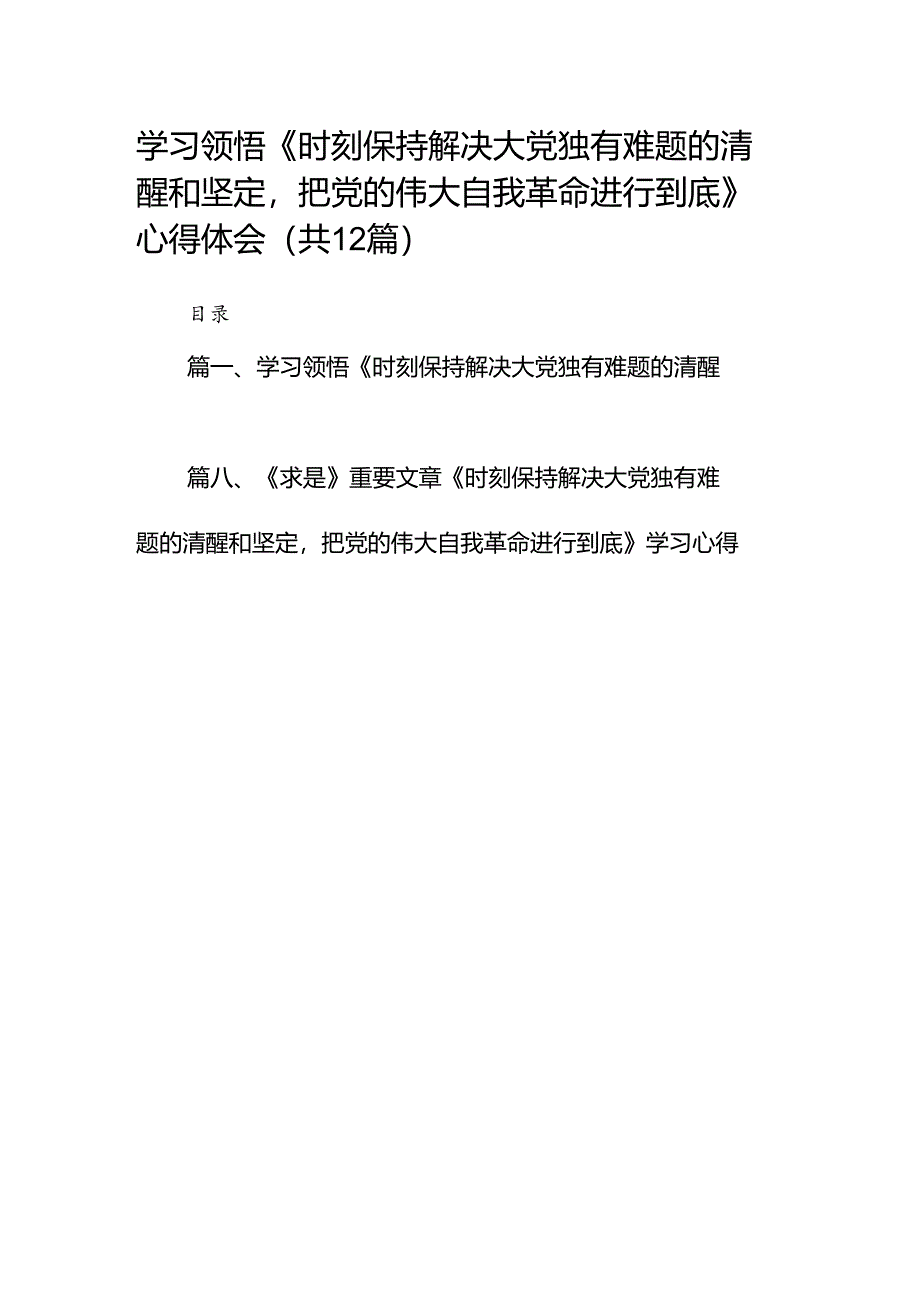 学习领悟《时刻保持解决大党独有难题的清醒和坚定，把党的伟大自我革命进行到底》心得体会（共12篇）

目录

篇一、学习领悟《时刻保持解决大党独有难题的清醒

篇八、《求是》重要文章《时刻保持解决大党独有难题的清醒和坚定，把党的伟大自我革命进行到底》学习心得